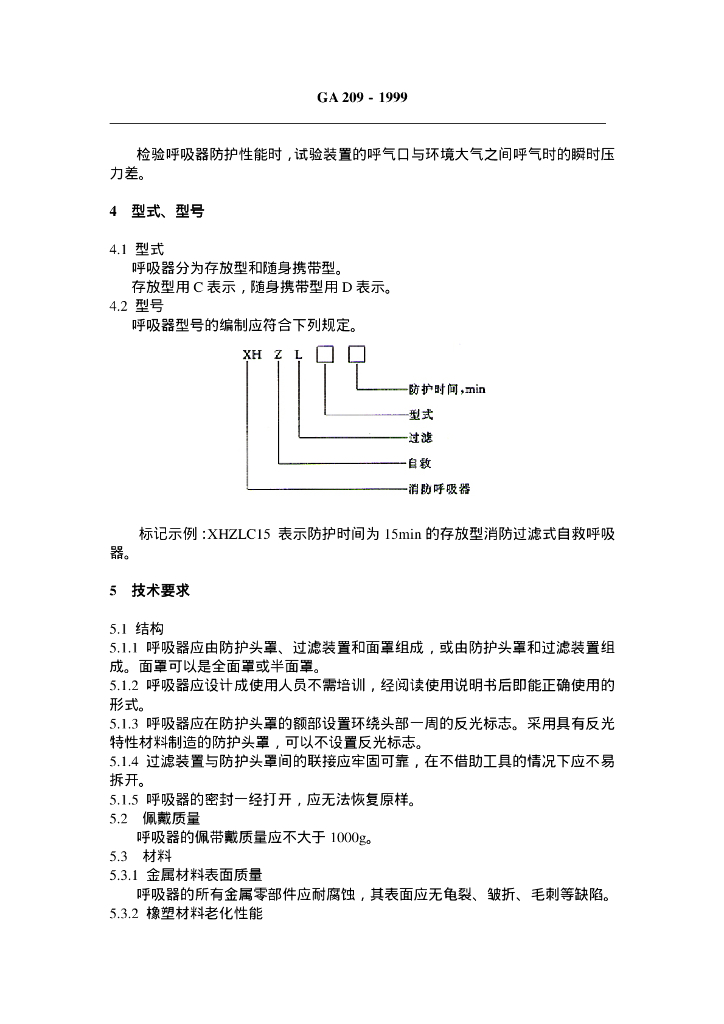 GA 209 - 1999

检验呼吸器防护性能时，试验装置的呼气口与环境大气之间呼气时的瞬时压力差。

4 型式、型号

4.1 型式
呼吸器分为存放型和随身携带型。
存放型用 C 表示，随身携带型用 D 表示。
4.2 型号
呼吸器型号的编制应符合下列规定。

XH Z L □ □
防护时间，min
型式
过滤
自救
消防呼吸器

标记示例：XHZLC15 表示防护时间为 15min 的存放型消防过滤式自救呼吸器。

5 技术要求

5.1 结构
5.1.1 呼吸器应由防护头罩、过滤装置和面罩组成，或由防护头罩和过滤装置组成。面罩可以是全面罩或半面罩。
5.1.2 呼吸器应设计成使用人员不需培训，经阅读使用说明书后即能正确使用的形式。
5.1.3 呼吸器应在防护头罩的额部设置环绕头部一周的反光标志。采用具有反光特性材料制造的防护头罩，可以不设置反光标志。
5.1.4 过滤装置与防护头罩间的联接应牢固可靠，在不借助工具的情况下应不易拆开。
5.1.5 呼吸器的密封一经打开，应无法恢复原样。
5.2 佩戴质量
呼吸器的佩带戴质量应不大于 1000g。
5.3 材料
5.3.1 金属材料表面质量
呼吸器的所有金属零部件应耐腐蚀，其表面应无龟裂、皱折、毛刺等缺陷。
5.3.2 橡塑材料老化性能